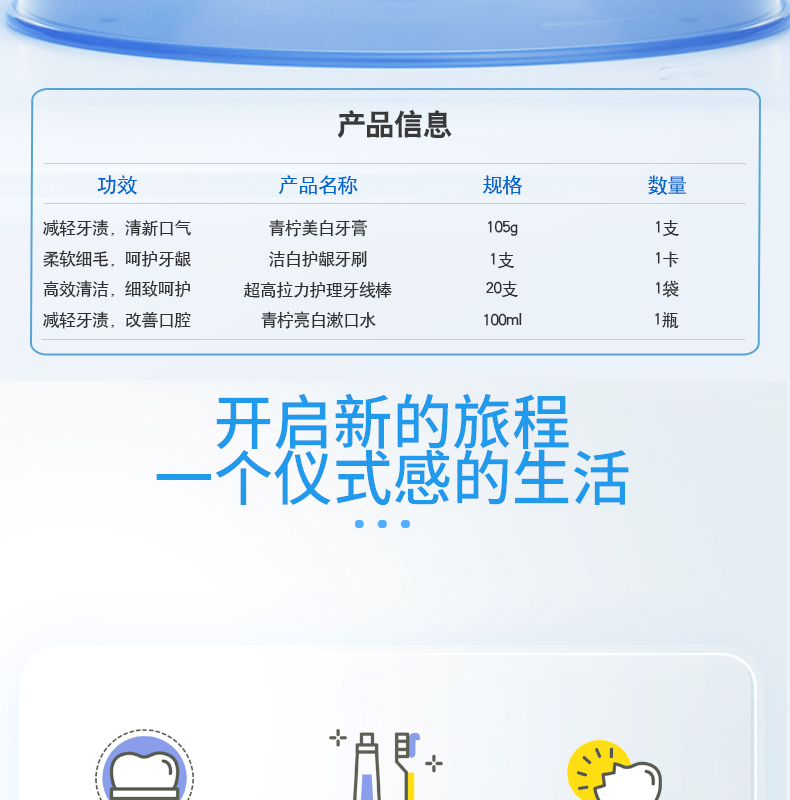 产品信息

| 功效 | 产品名称 | 规格 | 数量 |
|---|---|---|---|
| 减轻牙渍，清新口气 | 青柠美白牙膏 | 105g | 1支 |
| 柔软细毛，呵护牙龈 | 洁白护龈牙刷 | 1支 | 1卡 |
| 高效清洁，细致呵护 | 超高拉力护理牙线棒 | 20支 | 1袋 |
| 减轻牙渍，改善口腔 | 青柠亮白漱口水 | 100ml | 1瓶 |

开启新的旅程
一个仪式感的生活